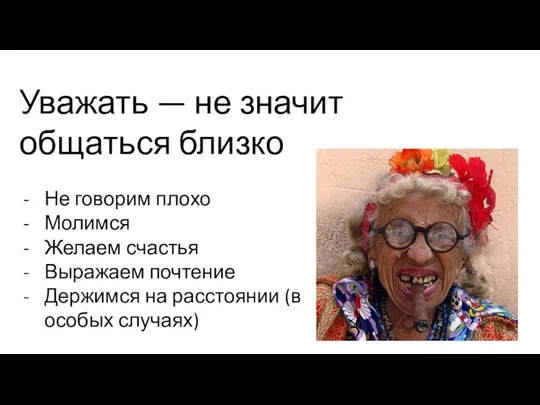 Уважать — не значит общаться близко

- Не говорим плохо
- Молимся
- Желаем счастья
- Выражаем почтение
- Держимся на расстоянии (в особых случаях)